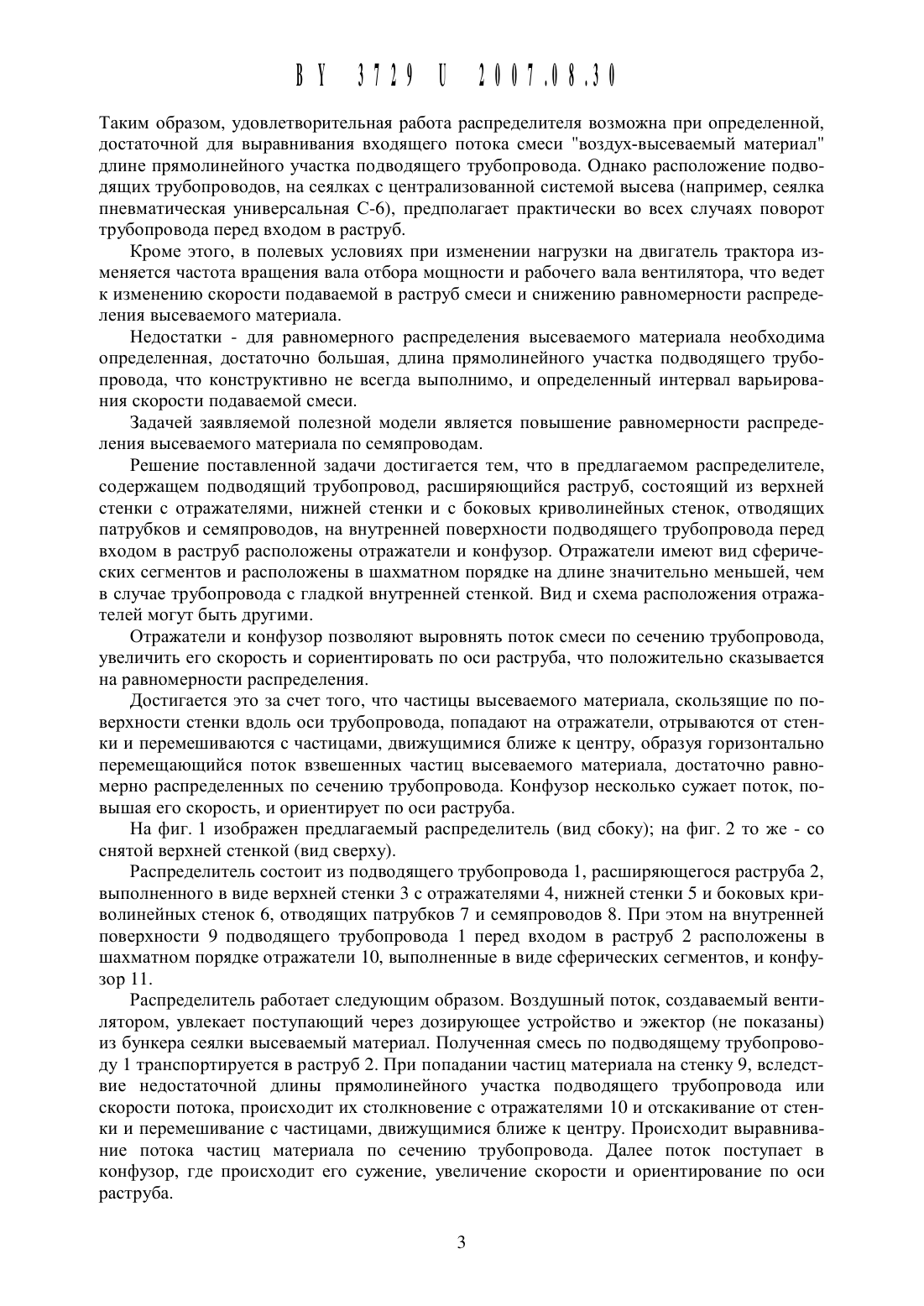 BY 3729 U 2007.08.30

Таким образом, удовлетворительная работа распределителя возможна при определенной, достаточной для выравнивания входящего потока смеси "воздух-высеваемый материал" длине прямолинейного участка подводящего трубопровода. Однако расположение подводящих трубопроводов, на сеялках с централизованной системой высева (например, сеялка пневматическая универсальная С-6), предполагает практически во всех случаях поворот трубопровода перед входом в раструб.

Кроме этого, в полевых условиях при изменении нагрузки на двигатель трактора изменяется частота вращения вала отбора мощности и рабочего вала вентилятора, что ведет к изменению скорости подаваемой в раструб смеси и снижению равномерности распределения высеваемого материала.

Недостатки - для равномерного распределения высеваемого материала необходима определенная, достаточно большая, длина прямолинейного участка подводящего трубопровода, что конструктивно не всегда выполнимо, и определенный интервал варьирования скорости подаваемой смеси.

Задачей заявляемой полезной модели является повышение равномерности распределения высеваемого материала по семяпроводам.

Решение поставленной задачи достигается тем, что в предлагаемом распределителе, содержащем подводящий трубопровод, расширяющийся раструб, состоящий из верхней стенки с отражателями, нижней стенки и с боковых криволинейных стенок, отводящих патрубков и семяпроводов, на внутренней поверхности подводящего трубопровода перед входом в раструб расположены отражатели и конфузор. Отражатели имеют вид сферических сегментов и расположены в шахматном порядке на длине значительно меньшей, чем в случае трубопровода с гладкой внутренней стенкой. Вид и схема расположения отражателей могут быть другими.

Отражатели и конфузор позволяют выровнять поток смеси по сечению трубопровода, увеличить его скорость и сориентировать по оси раструба, что положительно сказывается на равномерности распределения.

Достигается это за счет того, что частицы высеваемого материала, скользящие по поверхности стенки вдоль оси трубопровода, попадают на отражатели, отрываются от стенки и перемешиваются с частицами, движущимися ближе к центру, образуя горизонтально перемещающийся поток взвешенных частиц высеваемого материала, достаточно равномерно распределенных по сечению трубопровода. Конфузор несколько сужает поток, повышая его скорость, и ориентирует по оси раструба.

На фиг. 1 изображен предлагаемый распределитель (вид сбоку); на фиг. 2 то же - со снятой верхней стенкой (вид сверху).

Распределитель состоит из подводящего трубопровода 1, расширяющегося раструба 2, выполненного в виде верхней стенки 3 с отражателями 4, нижней стенки 5 и боковых криволинейных стенок 6, отводящих патрубков 7 и семяпроводов 8. При этом на внутренней поверхности 9 подводящего трубопровода 1 перед входом в раструб 2 расположены в шахматном порядке отражатели 10, выполненные в виде сферических сегментов, и конфузор 11.

Распределитель работает следующим образом. Воздушный поток, создаваемый вентилятором, увлекает поступающий через дозирующее устройство и эжектор (не показаны) из бункера сеялки высеваемый материал. Полученная смесь по подводящему трубопроводу 1 транспортируется в раструб 2. При попадании частиц материала на стенку 9, вследствие недостаточной длины прямолинейного участка подводящего трубопровода или скорости потока, происходит их столкновение с отражателями 10 и отскакивание от стенки и перемешивание с частицами, движущимися ближе к центру. Происходит выравнивание потока частиц материала по сечению трубопровода. Далее поток поступает в конфузор, где происходит его сужение, увеличение скорости и ориентирование по оси раструба.

3